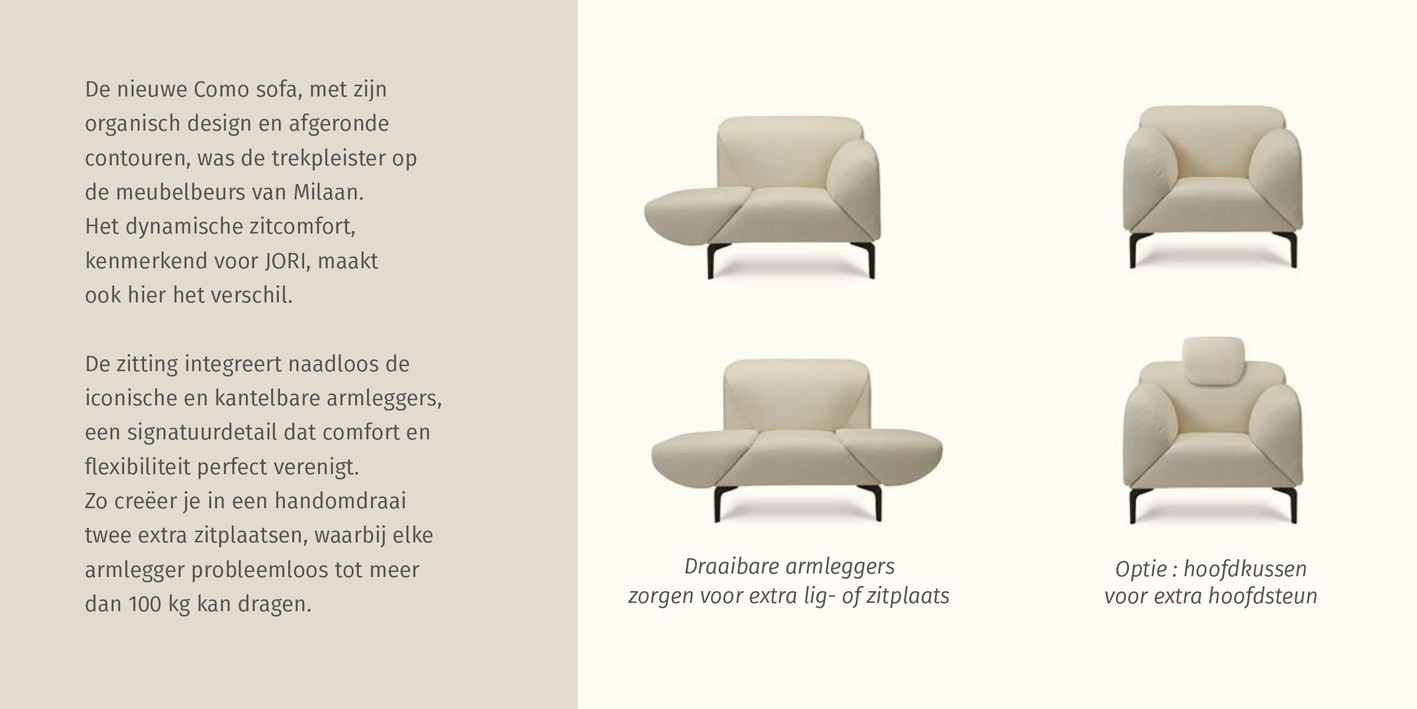 De nieuwe Como sofa, met zijn organisch design en afgeronde contouren, was de trekpleister op de meubelbeurs van Milaan. Het dynamische zitcomfort, kenmerkend voor JORI, maakt ook hier het verschil.

De zitting integreert naadloos de iconische en kantelbare armleggers, een signatuurdetail dat comfort en flexibiliteit perfect verenigt. Zo creëer je in een handomdraai twee extra zitplaatsen, waarbij elke armlegger probleemloos tot meer dan 100 kg kan dragen.

Draaibare armleggers
zorgen voor extra lig- of zitplaats

Optie : hoofdkussen
voor extra hoofdsteun